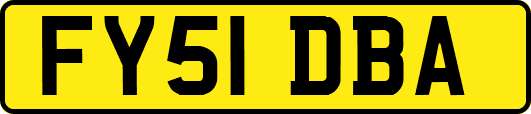 FY51 DBA